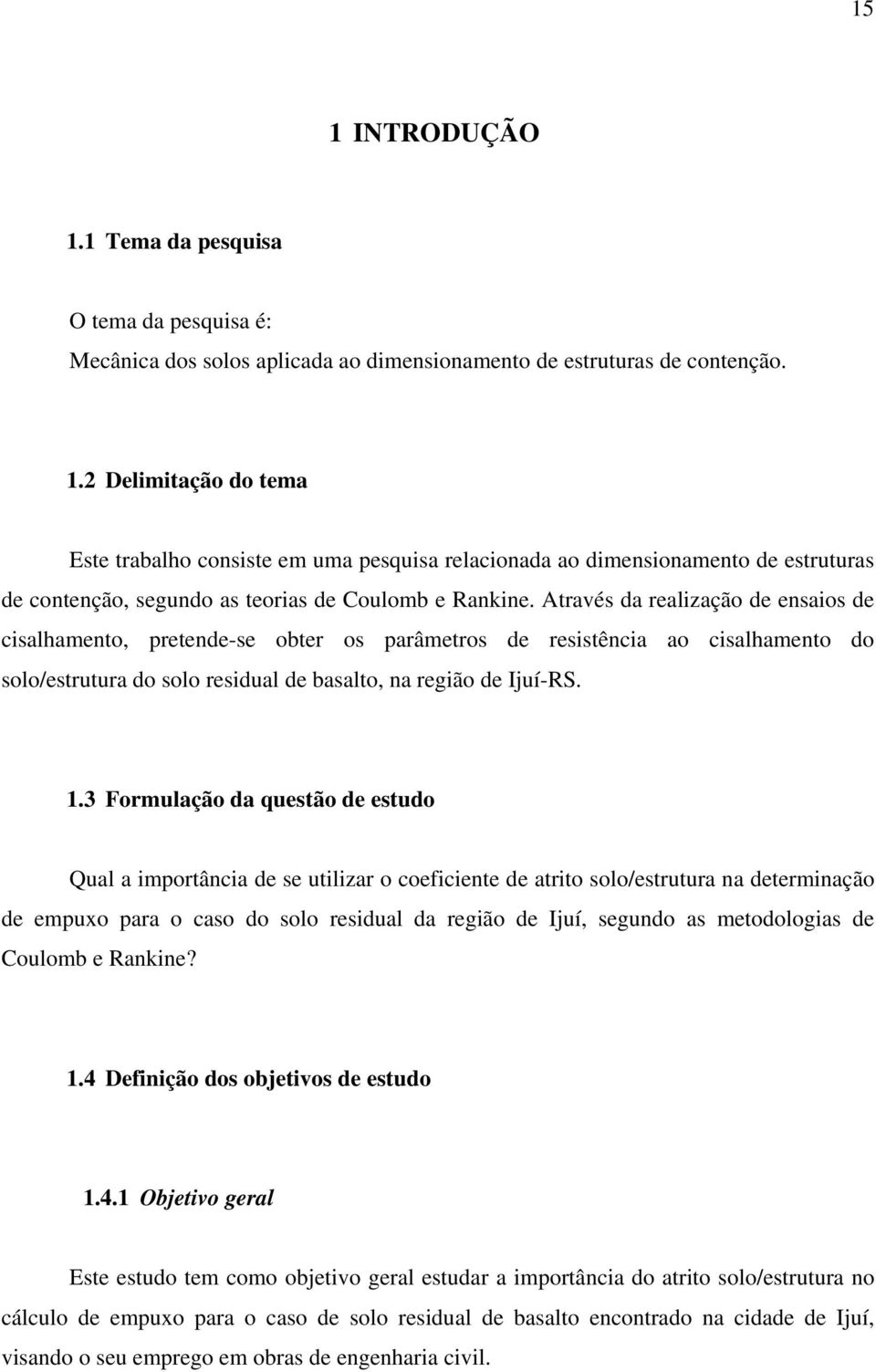 15

1 INTRODUÇÃO

1.1 Tema da pesquisa

O tema da pesquisa é:
Mecânica dos solos aplicada ao dimensionamento de estruturas de contenção.

1.2 Delimitação do tema

Este trabalho consiste em uma pesquisa relacionada ao dimensionamento de estruturas de contenção, segundo as teorias de Coulomb e Rankine. Através da realização de ensaios de cisalhamento, pretende-se obter os parâmetros de resistência ao cisalhamento do solo/estrutura do solo residual de basalto, na região de Ijuí-RS.

1.3 Formulação da questão de estudo

Qual a importância de se utilizar o coeficiente de atrito solo/estrutura na determinação de empuxo para o caso do solo residual da região de Ijuí, segundo as metodologias de Coulomb e Rankine?

1.4 Definição dos objetivos de estudo

1.4.1 Objetivo geral

Este estudo tem como objetivo geral estudar a importância do atrito solo/estrutura no cálculo de empuxo para o caso de solo residual de basalto encontrado na cidade de Ijuí, visando o seu emprego em obras de engenharia civil.